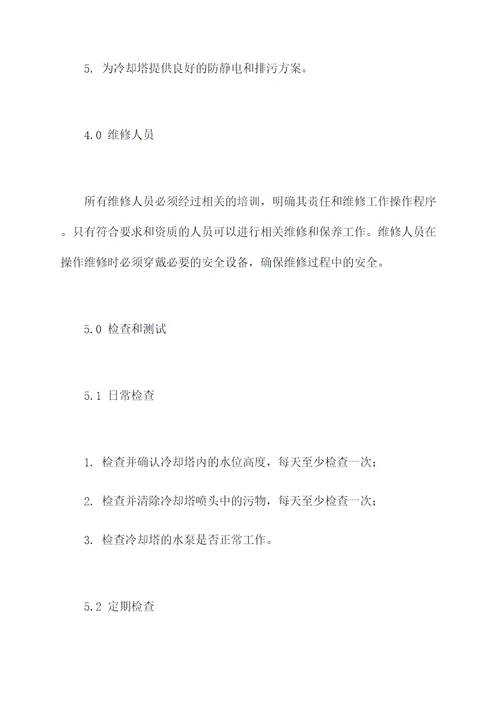 5. 为冷却塔提供良好的防静电和排污方案。

4.0 维修人员

所有维修人员必须经过相关的培训，明确其责任和维修工作操作程序。只有符合要求和资质的人员可以进行相关维修和保养工作。维修人员在操作维修时必须穿戴必要的安全设备，确保维修过程中的安全。

5.0 检查和测试

5.1 日常检查

1. 检查并确认冷却塔内的水位高度，每天至少检查一次；

2. 检查并清除冷却塔喷头中的污物，每天至少检查一次；

3. 检查冷却塔的水泵是否正常工作。

5.2 定期检查